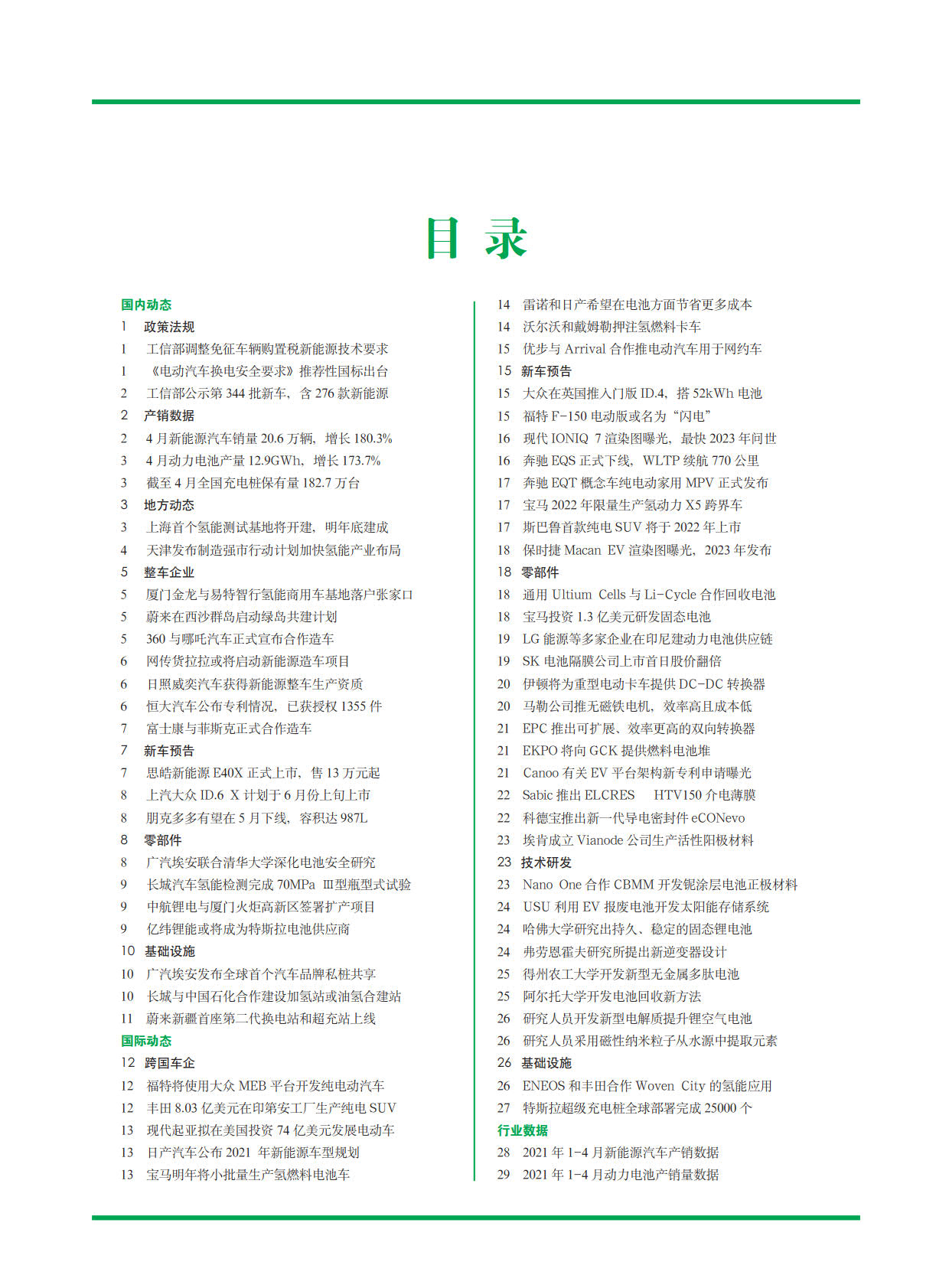 目 录

国内动态
1 政策法规
1 工信部调整免征车辆购置税新能源技术要求
1 《电动汽车换电安全要求》推荐性国标出台
2 工信部公示第 344 批新车，含 276 款新能源
2 产销数据
2 4 月新能源汽车销量 20.6 万辆，增长 180.3%
3 4 月动力电池产量 12.9GWh，增长 173.7%
3 截至 4 月全国充电桩保有量 182.7 万台
3 地方动态
3 上海首个氢能测试基地将开建，明年底建成
4 天津发布制造强市行动计划加快氢能产业布局
5 整车企业
5 厦门金龙与易特智行氢能商用车基地落户张家口
5 蔚来在西沙群岛启动绿岛共建计划
5 360 与哪吒汽车正式宣布合作造车
6 网传货拉拉或将启动新能源造车项目
6 日照威奕汽车获得新能源整车生产资质
6 恒大汽车公布专利情况，已获授权 1355 件
7 富士康与菲斯克正式合作造车
7 新车预告
7 思皓新能源 E40X 正式上市，售 13 万元起
8 上汽大众 ID.6 X 计划于 6 月份上旬上市
8 朋克多多有望在 5 月下线，容积达 987L
8 零部件
8 广汽埃安联合清华大学深化电池安全研究
9 长城汽车氢能检测完成 70MPa Ⅲ型瓶型式试验
9 中航锂电与厦门火炬高新区签署扩产项目
9 亿纬锂能或将成为特斯拉电池供应商
10 基础设施
10 广汽埃安发布全球首个汽车品牌私桩共享
10 长城与中国石化合作建设加氢站或油氢合建站
11 蔚来新疆首座第二代换电站和超充站上线
国际动态
12 跨国车企
12 福特将使用大众 MEB 平台开发纯电动汽车
12 丰田 8.03 亿美元在印第安工厂生产纯电 SUV
13 现代起亚拟在美国投资 74 亿美元发展电动车
13 日产汽车公布 2021 年新能源车型规划
13 宝马明年将小批量生产氢燃料电池车

14 雷诺和日产希望在电池方面节省更多成本
14 沃尔沃和戴姆勒押注氢燃料卡车
15 优步与 Arrival 合作推电动汽车用于网约车
15 新车预告
15 大众在英国推入门版 ID.4，搭 52kWh 电池
15 福特 F-150 电动版或名为“闪电”
16 现代 IONIQ 7 渲染图曝光，最快 2023 年问世
16 奔驰 EQS 正式下线，WLTP 续航 770 公里
17 奔驰 EQT 概念车纯电动家用 MPV 正式发布
17 宝马 2022 年限量生产氢动力 X5 跨界车
17 斯巴鲁首款纯电 SUV 将于 2022 年上市
18 保时捷 Macan EV 渲染图曝光，2023 年发布
18 零部件
18 通用 Ultium Cells 与 Li-Cycle 合作回收电池
18 宝马投资 1.3 亿美元研发固态电池
19 LG 能源等多家企业在印尼建动力电池供应链
19 SK 电池隔膜公司上市首日股价翻倍
20 伊顿将为重型电动卡车提供 DC-DC 转换器
20 马勒公司推无磁铁电机，效率高且成本低
21 EPC 推出可扩展、效率更高的双向转换器
21 EKPO 将向 GCK 提供燃料电池堆
21 Canoo 有关 EV 平台架构新专利申请曝光
22 Sabic 推出 ELCRES HTV150 介电薄膜
22 科德宝推出新一代导电密封件 eCONevo
23 埃肯成立 Vianode 公司生产活性阳极材料
23 技术研发
23 Nano One 合作 CBMM 开发铌涂层电池正极材料
24 USU 利用 EV 报废电池开发太阳能存储系统
24 哈佛大学研究出持久、稳定的固态锂电池
24 弗劳恩霍夫研究所提出新逆变器设计
25 得州农工大学开发新型无金属多肽电池
25 阿尔托大学开发电池回收新方法
26 研究人员开发新型电解质提升锂空气电池
26 研究人员采用磁性纳米粒子从水源中提取元素
26 基础设施
26 ENEOS 和丰田合作 Woven City 的氢能应用
27 特斯拉超级充电桩全球部署完成 25000 个
行业数据
28 2021 年 1-4 月新能源汽车产销数据
29 2021 年 1-4 月动力电池产销量数据